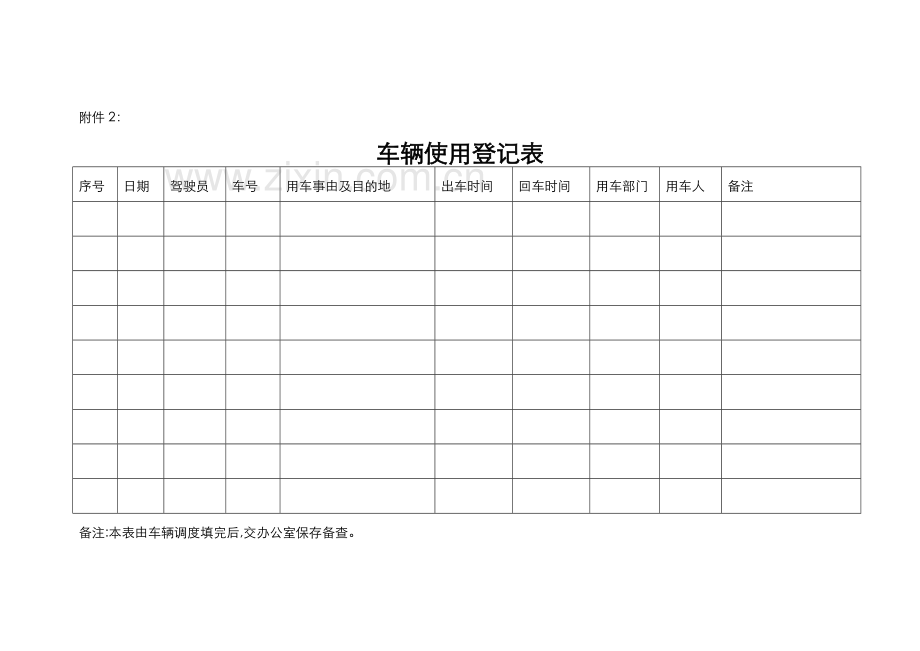 附件2:

车辆使用登记表

| 序号 | 日期 | 驾驶员 | 车号 | 用车事由及目的地 | 出车时间 | 回车时间 | 用车部门 | 用车人 | 备注 |
|---|---|---|---|---|---|---|---|---|---|
| | | | | | | | | | |
| | | | | | | | | | |
| | | | | | | | | | |
| | | | | | | | | | |
| | | | | | | | | | |
| | | | | | | | | | |
| | | | | | | | | | |
| | | | | | | | | | |
| | | | | | | | | | |

备注:本表由车辆调度填完后,交办公室保存备查。

www.zixin.com.cn